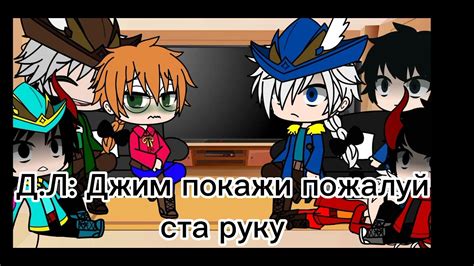 Д.Л: Джим покажи пожалуй ста руку